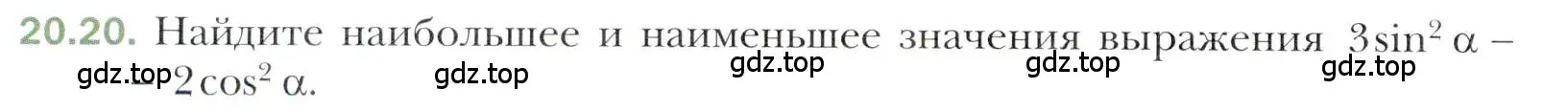 20.20. Найдите наибольшее и наименьшее значения выражения $3\sin^2 \alpha - 2\cos^2 \alpha$.

gdz.top gdz.top gdz.top gdz.top gdz.top